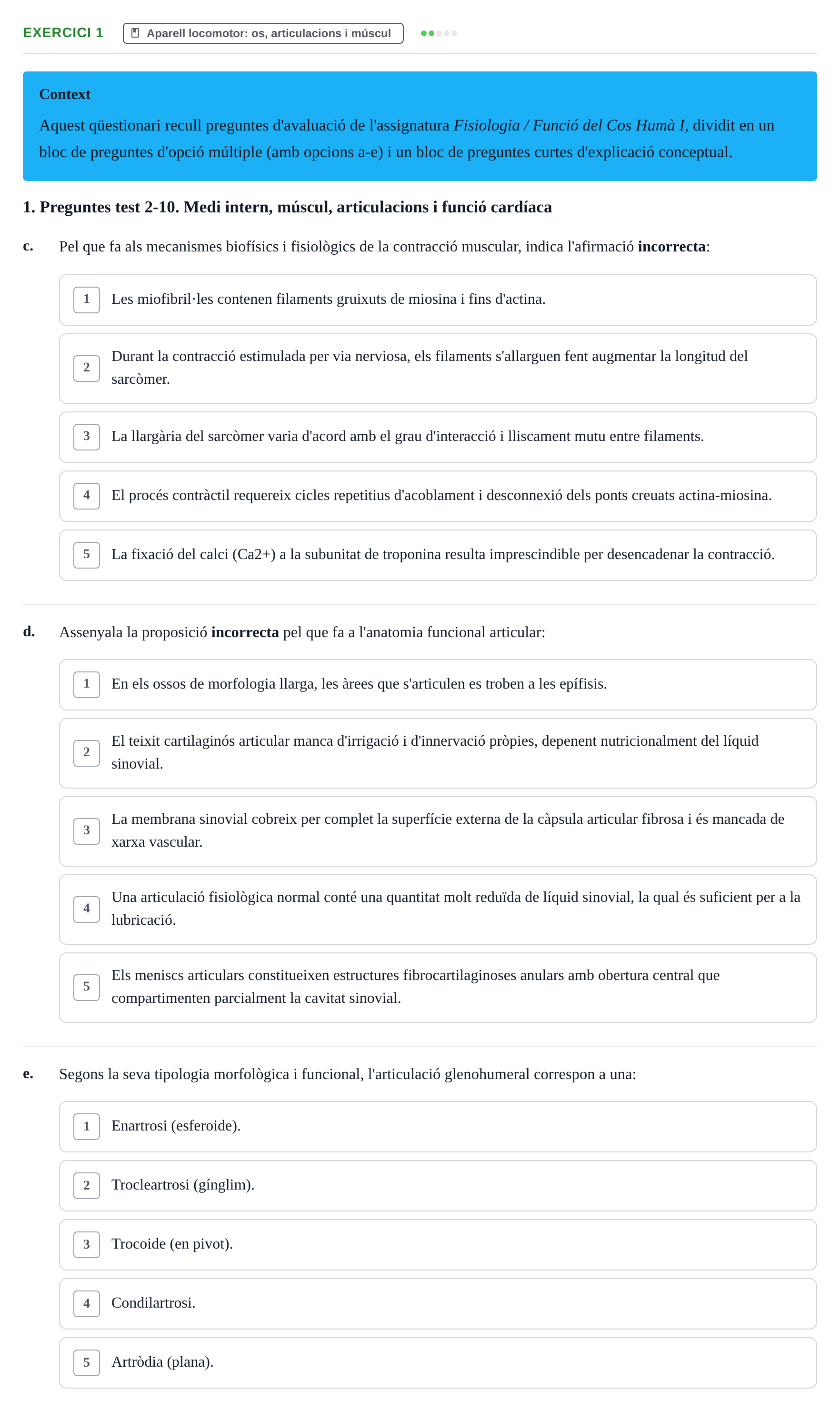 EXERCICI 1

Aparell locomotor: os, articulacions i múscul

Context

Aquest qüestionari recull preguntes d'avaluació de l'assignatura Fisiologia / Funció del Cos Humà I, dividit en un bloc de preguntes d'opció múltiple (amb opcions a-e) i un bloc de preguntes curtes d'explicació conceptual.

1. Preguntes test 2-10. Medi intern, múscul, articulacions i funció cardíaca

c. Pel que fa als mecanismes biofísics i fisiològics de la contracció muscular, indica l'afirmació incorrecta:

1 Les miofibril·les contenen filaments gruixuts de miosina i fins d'actina.

2 Durant la contracció estimulada per via nerviosa, els filaments s'allarguen fent augmentar la longitud del sarcòmer.

3 La llargària del sarcòmer varia d'acord amb el grau d'interacció i lliscament mutu entre filaments.

4 El procés contràctil requereix cicles repetitius d'acoblament i desconnexió dels ponts creuats actina-miosina.

5 La fixació del calci (Ca2+) a la subunitat de troponina resulta imprescindible per desencadenar la contracció.

d. Assenyala la proposició incorrecta pel que fa a l'anatomia funcional articular:

1 En els ossos de morfologia llarga, les àrees que s'articulen es troben a les epífisis.

2 El teixit cartilaginós articular manca d'irrigació i d'innervació pròpies, depenent nutricionalment del líquid sinovial.

3 La membrana sinovial cobreix per complet la superfície externa de la càpsula articular fibrosa i és mancada de xarxa vascular.

4 Una articulació fisiològica normal conté una quantitat molt reduïda de líquid sinovial, la qual és suficient per a la lubricació.

5 Els meniscs articulars constitueixen estructures fibrocartilaginoses anulars amb obertura central que compartimenten parcialment la cavitat sinovial.

e. Segons la seva tipologia morfològica i funcional, l'articulació glenohumeral correspon a una:

1 Enartrosi (esferoide).

2 Trocleartrosi (gínglim).

3 Trocoide (en pivot).

4 Condilartrosi.

5 Artròdia (plana).